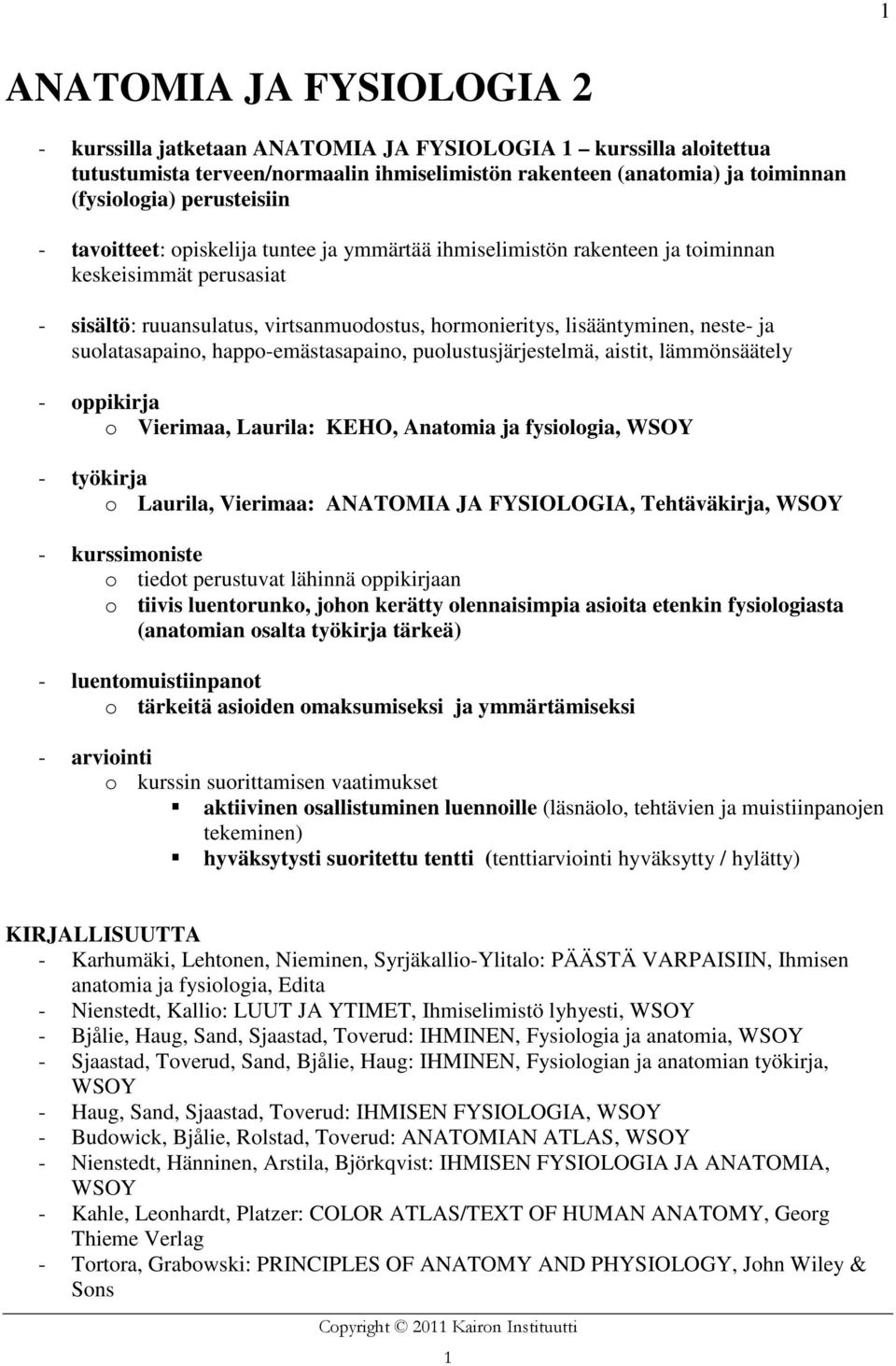 1

ANATOMIA JA FYSIOLOGIA 2

- kurssilla jatketaan ANATOMIA JA FYSIOLOGIA 1 – kurssilla aloitettua tutustumista terveen/normaalin ihmiselimistön rakenteen (anatomia) ja toiminnan (fysiologia) perusteisiin

- tavoitteet: opiskelija tuntee ja ymmärtää ihmiselimistön rakenteen ja toiminnan keskeisimmät perusasiat

- sisältö: ruuansulatus, virtsanmuodostus, hormonieritys, lisääntyminen, neste- ja suolatasapaino, happo-emästasapaino, puolustusjärjestelmä, aistit, lämmönsäätely

- oppikirja
  o Vierimaa, Laurila: KEHO, Anatomia ja fysiologia, WSOY

- työkirja
  o Laurila, Vierimaa: ANATOMIA JA FYSIOLOGIA, Tehtäväkirja, WSOY

- kurssimoniste
  o tiedot perustuvat lähinnä oppikirjaan
  o tiivis luentorunko, johon kerätty olennaisimpia asioita etenkin fysiologiasta (anatomian osalta työkirja tärkeä)

- luentomuistiinpanot
  o tärkeitä asioiden omaksumiseksi ja ymmärtämiseksi

- arviointi
  o kurssin suorittamisen vaatimukset
    ▪ aktiivinen osallistuminen luennoille (läsnäolo, tehtävien ja muistiinpanojen tekeminen)
    ▪ hyväksytysti suoritettu tentti (tenttiarviointi hyväksytty / hylätty)

KIRJALLISUUTTA
- Karhumäki, Lehtonen, Nieminen, Syrjäkallio-Ylitalo: PÄÄSTÄ VARPAISIIN, Ihmisen anatomia ja fysiologia, Edita
- Nienstedt, Kallio: LUUT JA YTIMET, Ihmiselimistö lyhyesti, WSOY
- Bjålie, Haug, Sand, Sjaastad, Toverud: IHMINEN, Fysiologia ja anatomia, WSOY
- Sjaastad, Toverud, Sand, Bjålie, Haug: IHMINEN, Fysiologian ja anatomian työkirja, WSOY
- Haug, Sand, Sjaastad, Toverud: IHMISEN FYSIOLOGIA, WSOY
- Budowick, Bjålie, Rolstad, Toverud: ANATOMIAN ATLAS, WSOY
- Nienstedt, Hänninen, Arstila, Björkqvist: IHMISEN FYSIOLOGIA JA ANATOMIA, WSOY
- Kahle, Leonhardt, Platzer: COLOR ATLAS/TEXT OF HUMAN ANATOMY, Georg Thieme Verlag
- Tortora, Grabowski: PRINCIPLES OF ANATOMY AND PHYSIOLOGY, John Wiley & Sons

Copyright © 2011 Kairon Instituutti
1